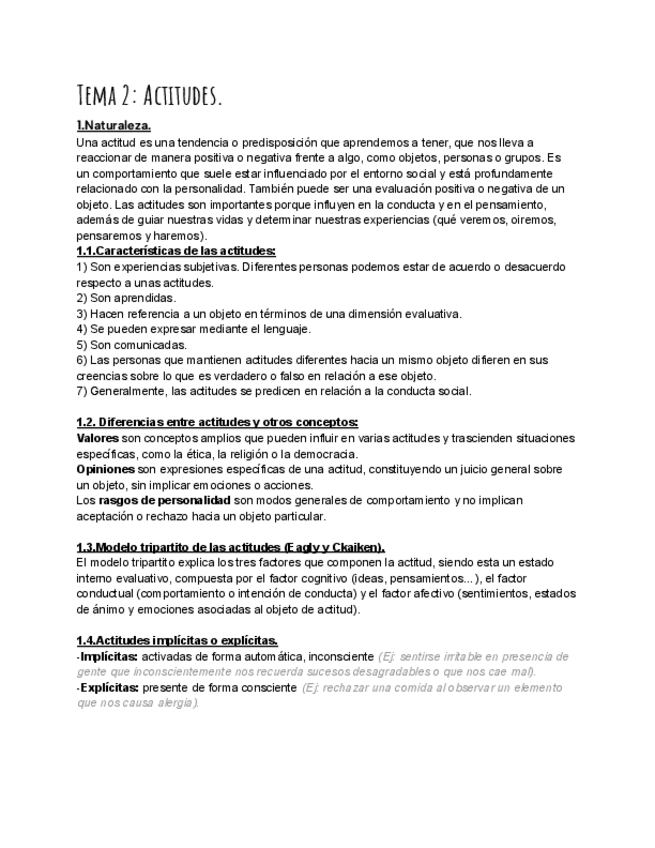 Tema 2: Actitudes.

1.Naturaleza.
Una actitud es una tendencia o predisposición que aprendemos a tener, que nos lleva a reaccionar de manera positiva o negativa frente a algo, como objetos, personas o grupos. Es un comportamiento que suele estar influenciado por el entorno social y está profundamente relacionado con la personalidad. También puede ser una evaluación positiva o negativa de un objeto. Las actitudes son importantes porque influyen en la conducta y en el pensamiento, además de guiar nuestras vidas y determinar nuestras experiencias (qué veremos, oiremos, pensaremos y haremos).
1.1.Características de las actitudes:
1) Son experiencias subjetivas. Diferentes personas podemos estar de acuerdo o desacuerdo respecto a unas actitudes.
2) Son aprendidas.
3) Hacen referencia a un objeto en términos de una dimensión evaluativa.
4) Se pueden expresar mediante el lenguaje.
5) Son comunicadas.
6) Las personas que mantienen actitudes diferentes hacia un mismo objeto difieren en sus creencias sobre lo que es verdadero o falso en relación a ese objeto.
7) Generalmente, las actitudes se predicen en relación a la conducta social.

1.2. Diferencias entre actitudes y otros conceptos:
Valores son conceptos amplios que pueden influir en varias actitudes y trascienden situaciones específicas, como la ética, la religión o la democracia.
Opiniones son expresiones específicas de una actitud, constituyendo un juicio general sobre un objeto, sin implicar emociones o acciones.
Los rasgos de personalidad son modos generales de comportamiento y no implican aceptación o rechazo hacia un objeto particular.

1.3.Modelo tripartito de las actitudes (Eagly y Ckaiken).
El modelo tripartito explica los tres factores que componen la actitud, siendo esta un estado interno evaluativo, compuesta por el factor cognitivo (ideas, pensamientos...), el factor conductual (comportamiento o intención de conducta) y el factor afectivo (sentimientos, estados de ánimo y emociones asociadas al objeto de actitud).

1.4.Actitudes implícitas o explícitas.
-Implícitas: activadas de forma automática, inconsciente (Ej: sentirse irritable en presencia de gente que inconscientemente nos recuerda sucesos desagradables o que nos cae mal).
-Explícitas: presente de forma consciente (Ej: rechazar una comida al observar un elemento que nos causa alergia).